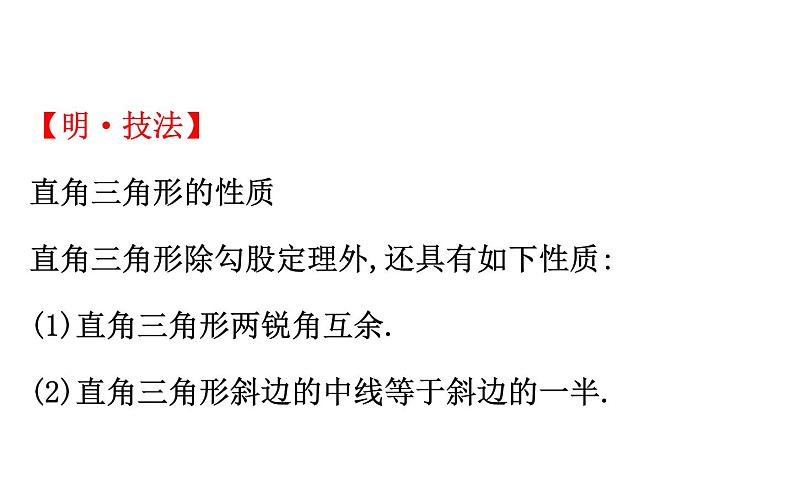 【明·技法】

直角三角形的性质

直角三角形除勾股定理外,还具有如下性质:

(1)直角三角形两锐角互余.

(2)直角三角形斜边的中线等于斜边的一半.